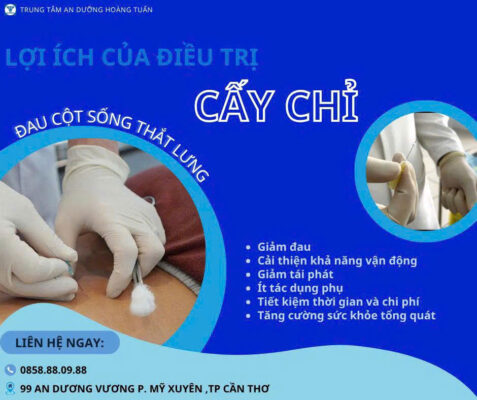 TRUNG TÂM AN DƯỠNG HOÀNG TUẤN

LỢI ÍCH CỦA ĐIỀU TRỊ

CẤY CHỈ

ĐAU CỘT SỐNG THẮT LƯNG

• Giảm đau
• Cải thiện khả năng vận động
• Giảm tái phát
• Ít tác dụng phụ
• Tiết kiệm thời gian và chi phí
• Tăng cường sức khỏe tổng quát

LIÊN HỆ NGAY:

0858.88.09.88

99 AN DƯƠNG VƯƠNG P. MỸ XUYÊN ,TP CẦN THƠ